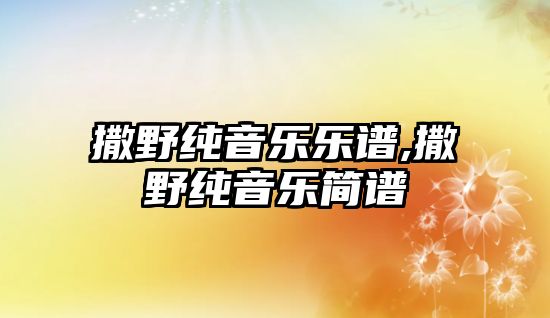 撒野纯音乐乐谱,撒野纯音乐简谱